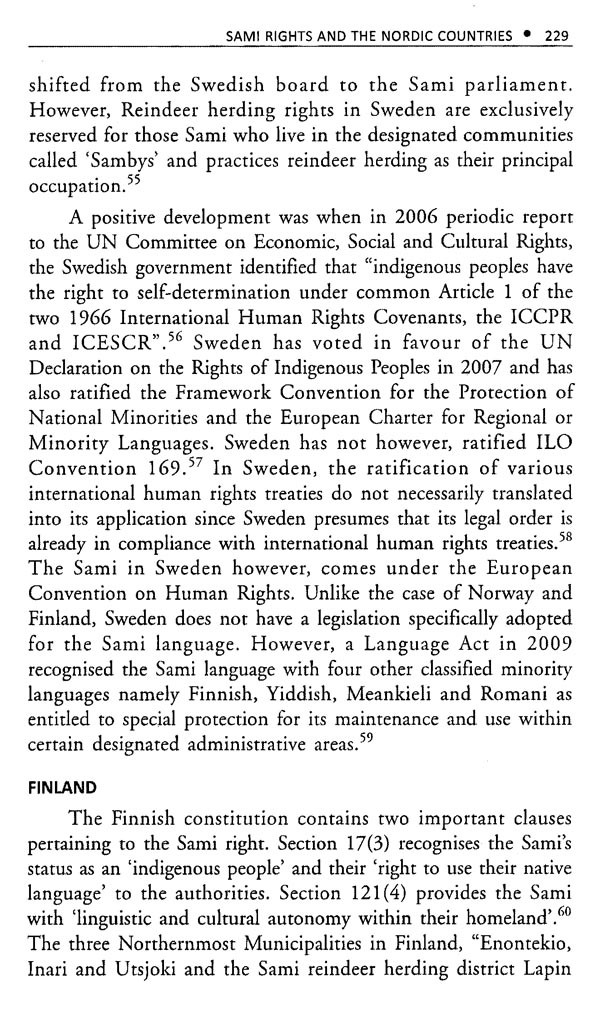 SAMI RIGHTS AND THE NORDIC COUNTRIES • 229

shifted from the Swedish board to the Sami parliament. However, Reindeer herding rights in Sweden are exclusively reserved for those Sami who live in the designated communities called 'Sambys' and practices reindeer herding as their principal occupation.$^{55}$

A positive development was when in 2006 periodic report to the UN Committee on Economic, Social and Cultural Rights, the Swedish government identified that "indigenous peoples have the right to self-determination under common Article 1 of the two 1966 International Human Rights Covenants, the ICCPR and ICESCR".$^{56}$ Sweden has voted in favour of the UN Declaration on the Rights of Indigenous Peoples in 2007 and has also ratified the Framework Convention for the Protection of National Minorities and the European Charter for Regional or Minority Languages. Sweden has not however, ratified ILO Convention 169.$^{57}$ In Sweden, the ratification of various international human rights treaties do not necessarily translated into its application since Sweden presumes that its legal order is already in compliance with international human rights treaties.$^{58}$ The Sami in Sweden however, comes under the European Convention on Human Rights. Unlike the case of Norway and Finland, Sweden does not have a legislation specifically adopted for the Sami language. However, a Language Act in 2009 recognised the Sami language with four other classified minority languages namely Finnish, Yiddish, Meankieli and Romani as entitled to special protection for its maintenance and use within certain designated administrative areas.$^{59}$

FINLAND

The Finnish constitution contains two important clauses pertaining to the Sami right. Section 17(3) recognises the Sami's status as an 'indigenous people' and their 'right to use their native language' to the authorities. Section 121(4) provides the Sami with 'linguistic and cultural autonomy within their homeland'.$^{60}$ The three Northernmost Municipalities in Finland, "Enontekio, Inari and Utsjoki and the Sami reindeer herding district Lapin